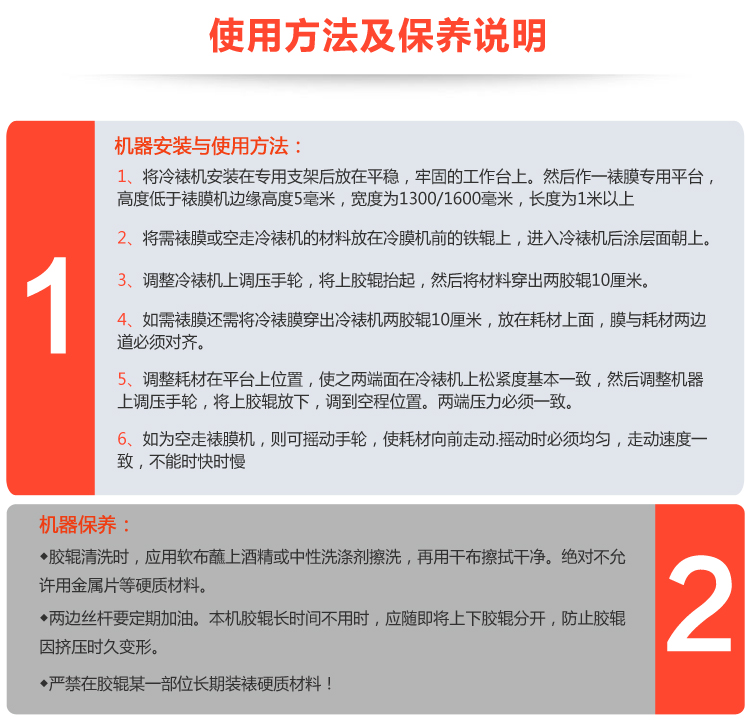 使用方法及保养说明

1

机器安装与使用方法：

1、将冷裱机安装在专用支架后放在平稳，牢固的工作台上。然后作一裱膜专用平台，高度低于裱膜机边缘高度5毫米，宽度为1300/1600毫米，长度为1米以上

2、将需裱膜或空走冷裱机的材料放在冷膜机前的铁辊上，进入冷裱机后涂层面朝上。

3、调整冷裱机上调压手轮，将上胶辊抬起，然后将材料穿出两胶辊10厘米。

4、如需裱膜还需将冷裱膜穿出冷裱机两胶辊10厘米，放在耗材上面，膜与耗材两边道必须对齐。

5、调整耗材在平台上位置，使之两端面在冷裱机上松紧度基本一致，然后调整机器上调压手轮，将上胶辊放下，调到空程位置。两端压力必须一致。

6、如为空走裱膜机，则可摇动手轮，使耗材向前走动.摇动时必须均匀，走动速度一致，不能时快时慢

机器保养：

◆胶辊清洗时，应用软布蘸上酒精或中性洗涤剂擦洗，再用干布擦拭干净。绝对不允许用金属片等硬质材料。

◆两边丝杆要定期加油。本机胶辊长时间不用时，应随即将上下胶辊分开，防止胶辊因挤压时久变形。

◆严禁在胶辊某一部位长期装裱硬质材料！

2